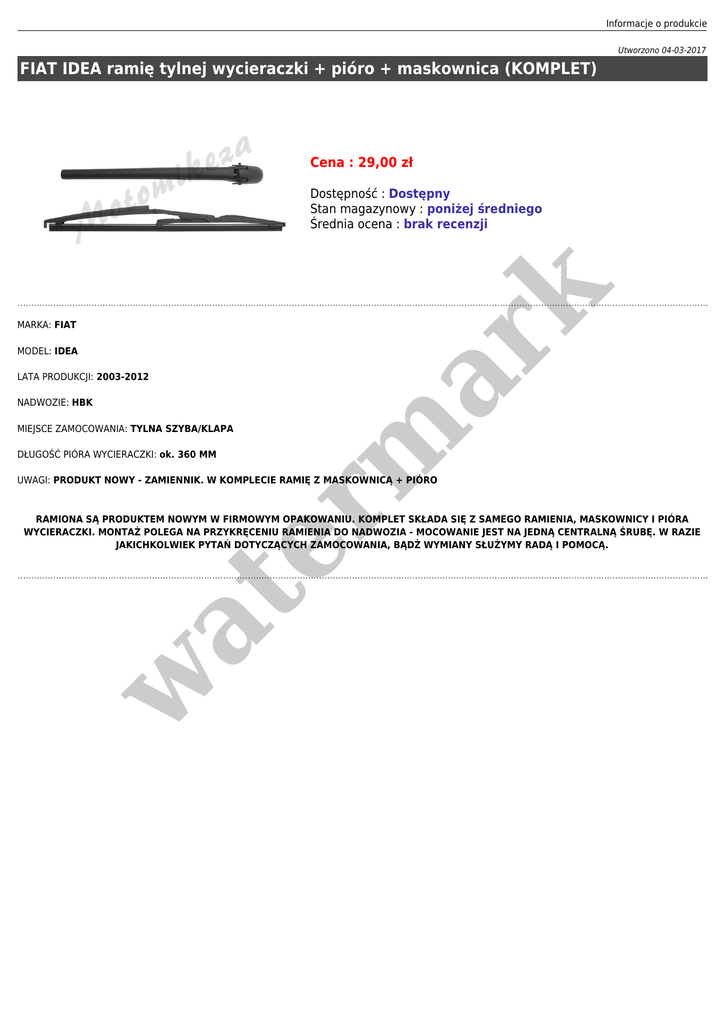 Informacje o produkcie

Utworzono 04-03-2017

FIAT IDEA ramię tylnej wycieraczki + pióro + maskownica (KOMPLET)

Motomikeza

Cena : 29,00 zł

Dostępność : Dostępny
Stan magazynowy : poniżej średniego
Średnia ocena : brak recenzji

MARKA: FIAT

MODEL: IDEA

LATA PRODUKCJI: 2003-2012

NADWOZIE: HBK

MIEJSCE ZAMOCOWANIA: TYLNA SZYBA/KLAPA

DŁUGOŚĆ PIÓRA WYCIERACZKI: ok. 360 MM

UWAGI: PRODUKT NOWY - ZAMIENNIK. W KOMPLECIE RAMIĘ Z MASKOWNICĄ + PIÓRO

RAMIONA SĄ PRODUKTEM NOWYM W FIRMOWYM OPAKOWANIU. KOMPLET SKŁADA SIĘ Z SAMEGO RAMIENIA, MASKOWNICY I PIÓRA WYCIERACZKI. MONTAŻ POLEGA NA PRZYKRĘCENIU RAMIENIA DO NADWOZIA - MOCOWANIE JEST NA JEDNĄ CENTRALNĄ ŚRUBĘ. W RAZIE JAKICHKOLWIEK PYTAŃ DOTYCZĄCYCH ZAMOCOWANIA, BĄDŹ WYMIANY SŁUŻYMY RADĄ I POMOCĄ.

watermark